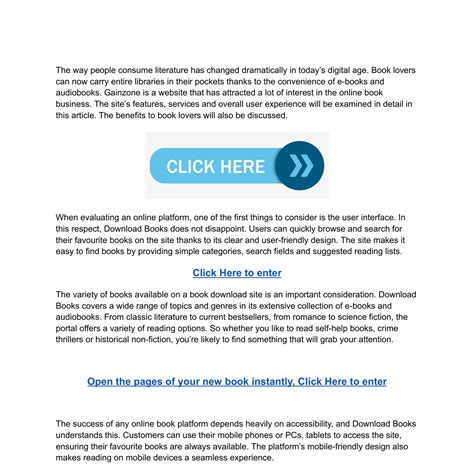 The way people consume literature has changed dramatically in today's digital age. Book lovers can now carry entire libraries in their pockets thanks to the convenience of e-books and audiobooks. Gainzone is a website that has attracted a lot of interest in the online book business. The site's features, services and overall user experience will be examined in detail in this article. The benefits to book lovers will also be discussed.

CLICK HERE

When evaluating an online platform, one of the first things to consider is the user interface. In this respect, Download Books does not disappoint. Users can quickly browse and search for their favourite books on the site thanks to its clear and user-friendly design. The site makes it easy to find books by providing simple categories, search fields and suggested reading lists.

Click Here to enter

The variety of books available on a book download site is an important consideration. Download Books covers a wide range of topics and genres in its extensive collection of e-books and audiobooks. From classic literature to current bestsellers, from romance to science fiction, the portal offers a variety of reading options. So whether you like to read self-help books, crime thrillers or historical non-fiction, you're likely to find something that will grab your attention.

Open the pages of your new book instantly, Click Here to enter

The success of any online book platform depends heavily on accessibility, and Download Books understands this. Customers can use their mobile phones or PCs, tablets to access the site, ensuring their favourite books are always available. The platform's mobile-friendly design also makes reading on mobile devices a seamless experience.